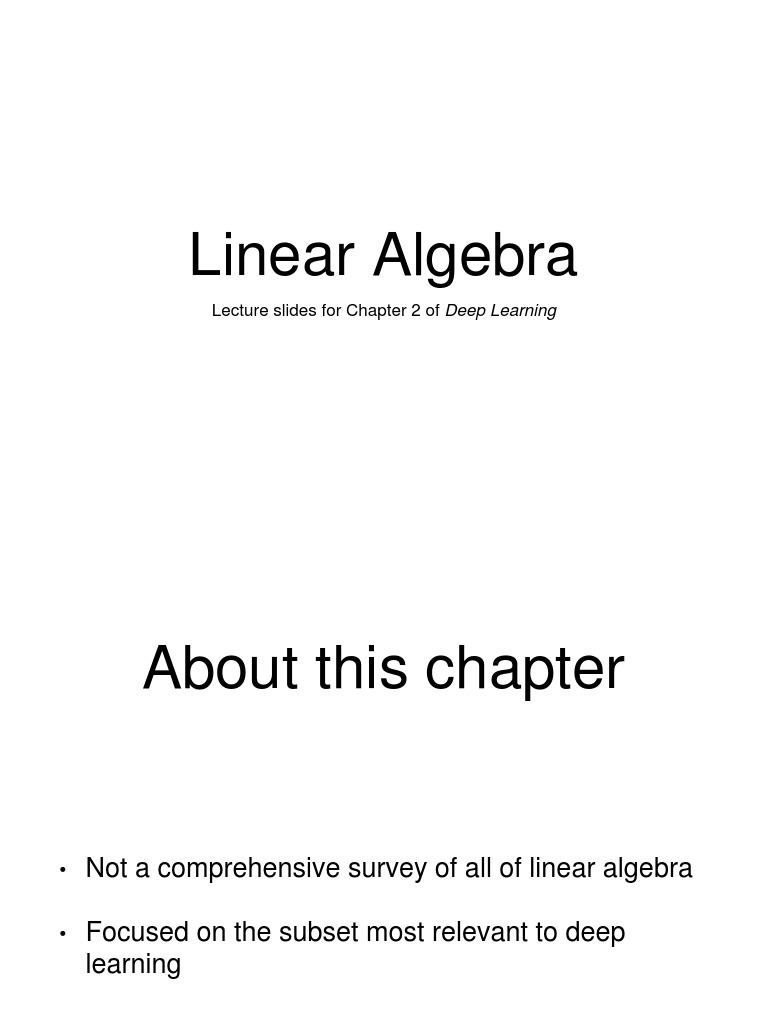 Linear Algebra

Lecture slides for Chapter 2 of Deep Learning

About this chapter

• Not a comprehensive survey of all of linear algebra

• Focused on the subset most relevant to deep learning